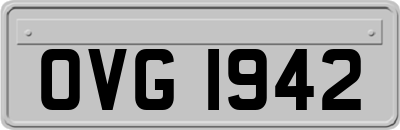 OVG 1942